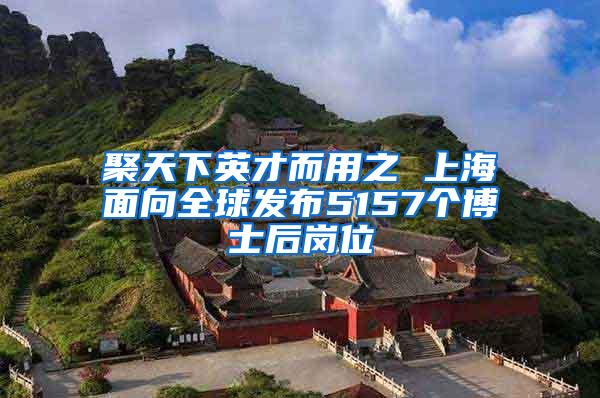 聚天下英才而用之 上海面向全球发布5157个博士后岗位